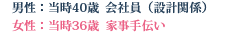 男性：当時40歳 会社員（設計関係）
女性：当時36歳 家事手伝い